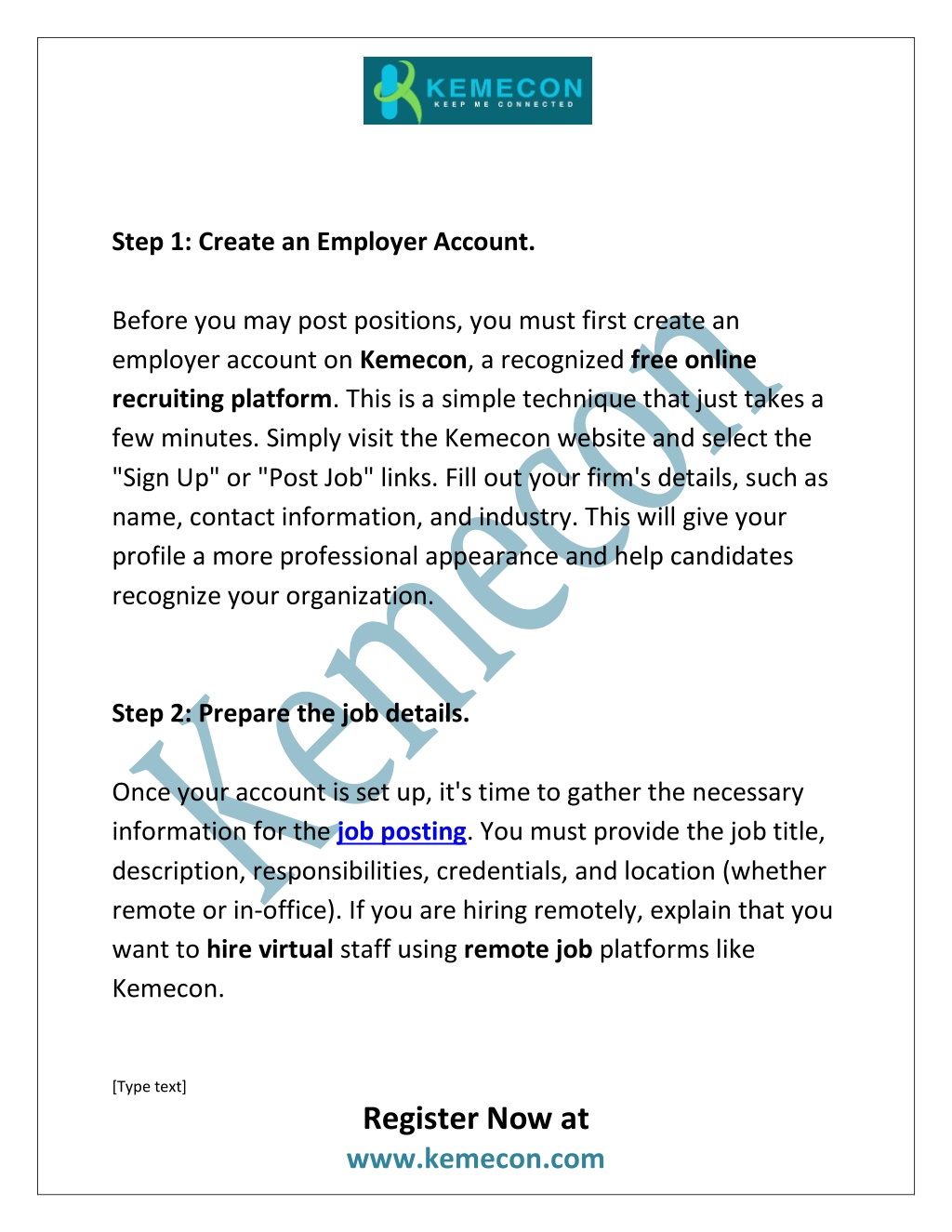 KEMECON
KEEP ME CONNECTED

Step 1: Create an Employer Account.

Before you may post positions, you must first create an employer account on Kemecon, a recognized free online recruiting platform. This is a simple technique that just takes a few minutes. Simply visit the Kemecon website and select the "Sign Up" or "Post Job" links. Fill out your firm's details, such as name, contact information, and industry. This will give your profile a more professional appearance and help candidates recognize your organization.

Step 2: Prepare the job details.

Once your account is set up, it's time to gather the necessary information for the job posting. You must provide the job title, description, responsibilities, credentials, and location (whether remote or in-office). If you are hiring remotely, explain that you want to hire virtual staff using remote job platforms like Kemecon.

Kemecon

[Type text]

Register Now at
www.kemecon.com